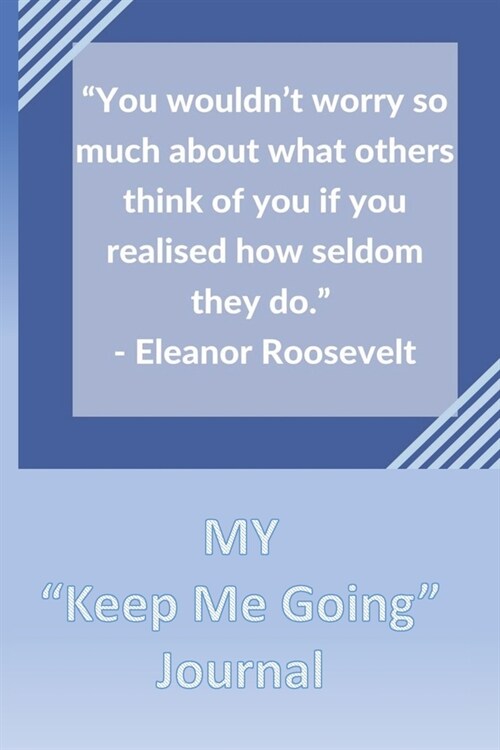 “You wouldn’t worry so much about what others think of you if you realised how seldom they do.”
- Eleanor Roosevelt

MY
“Keep Me Going”
Journal